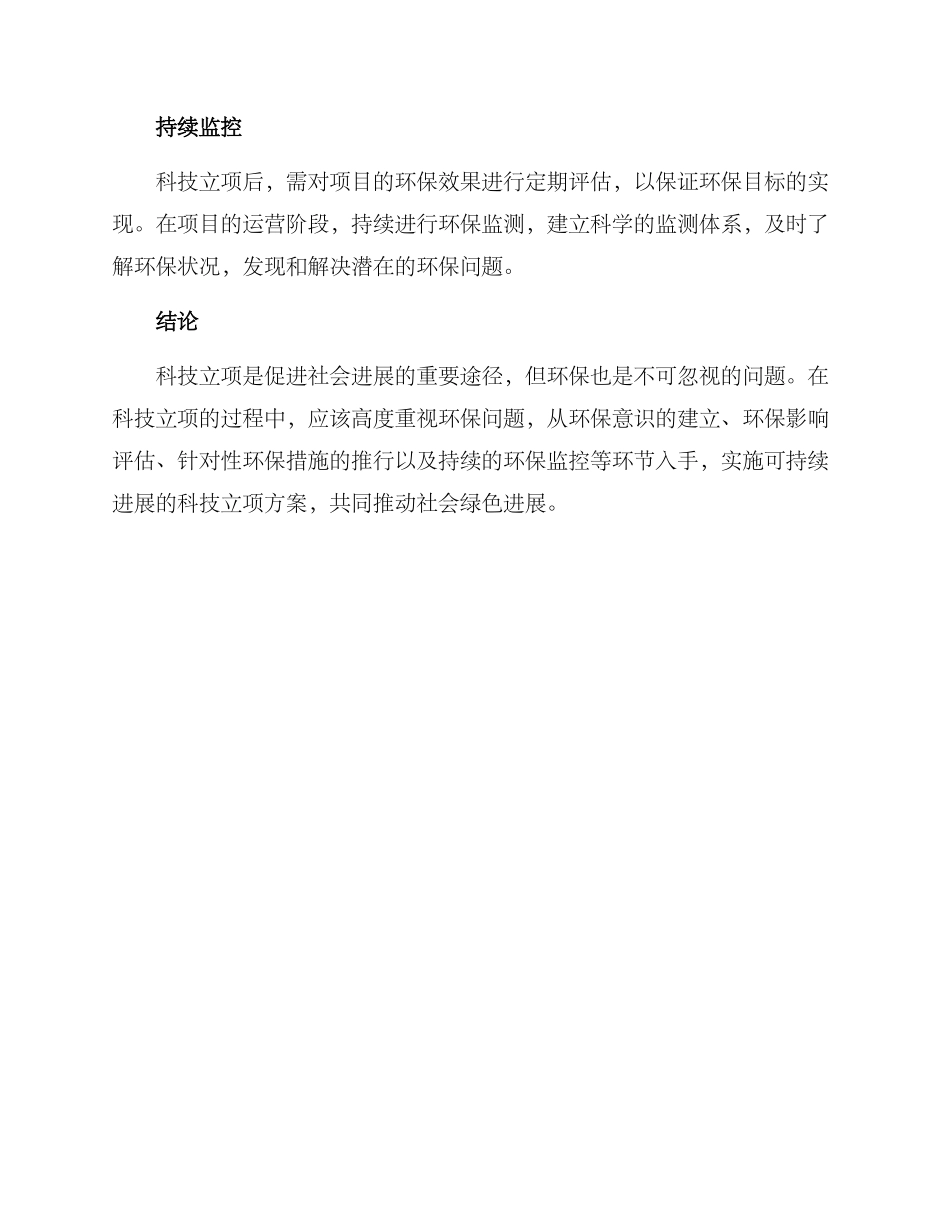 持续监控

科技立项后，需对项目的环保效果进行定期评估，以保证环保目标的实现。在项目的运营阶段，持续进行环保监测，建立科学的监测体系，及时了解环保状况，发现和解决潜在的环保问题。

结论

科技立项是促进社会进展的重要途径，但环保也是不可忽视的问题。在科技立项的过程中，应该高度重视环保问题，从环保意识的建立、环保影响评估、针对性环保措施的推行以及持续的环保监控等环节入手，实施可持续进展的科技立项方案，共同推动社会绿色进展。